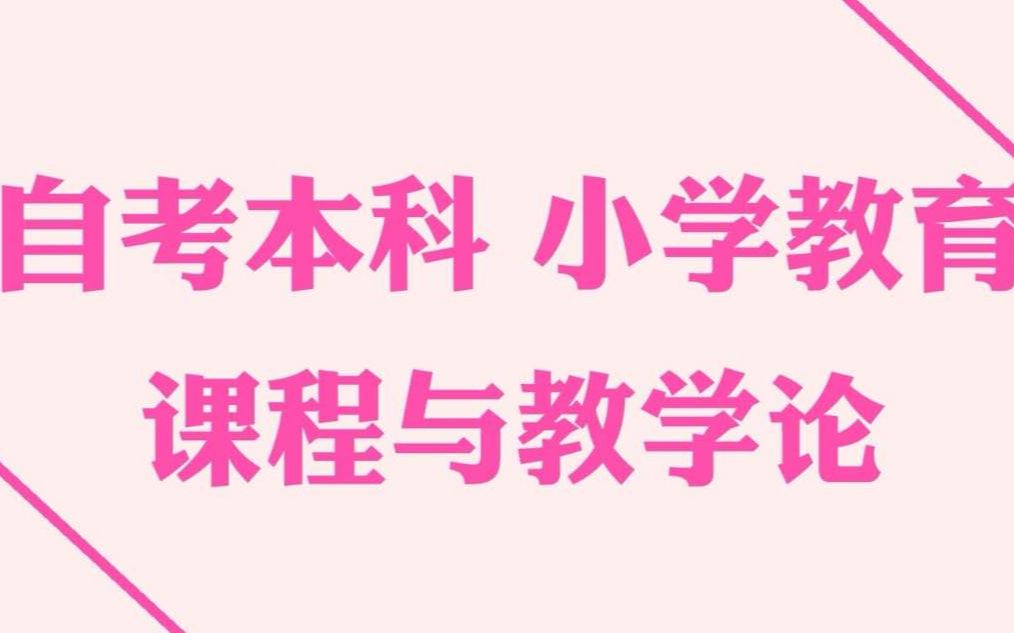 自考本科 小学教育
课程与教学论